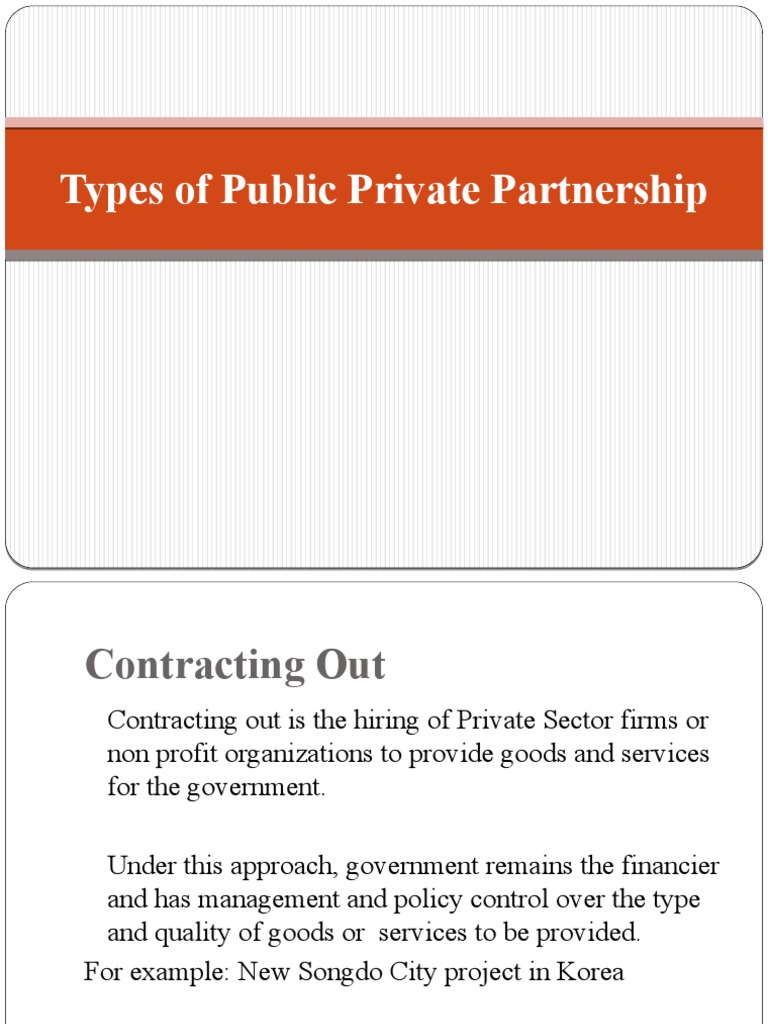 Types of Public Private Partnership

Contracting Out

Contracting out is the hiring of Private Sector firms or non profit organizations to provide goods and services for the government.

Under this approach, government remains the financier and has management and policy control over the type and quality of goods or services to be provided.

For example: New Songdo City project in Korea